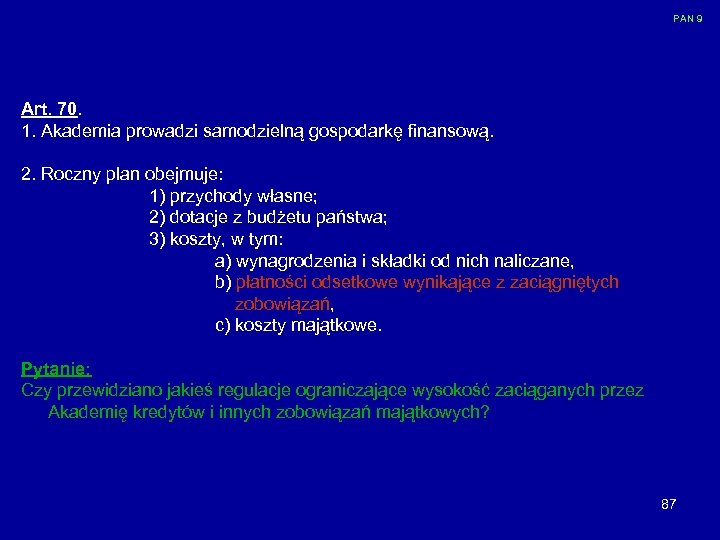 PAN 9

Art. 70.
1. Akademia prowadzi samodzielną gospodarkę finansową.

2. Roczny plan obejmuje:
1) przychody własne;
2) dotacje z budżetu państwa;
3) koszty, w tym:
a) wynagrodzenia i składki od nich naliczane,
b) płatności odsetkowe wynikające z zaciągniętych zobowiązań,
c) koszty majątkowe.

Pytanie:
Czy przewidziano jakieś regulacje ograniczające wysokość zaciąganych przez Akademię kredytów i innych zobowiązań majątkowych?

87